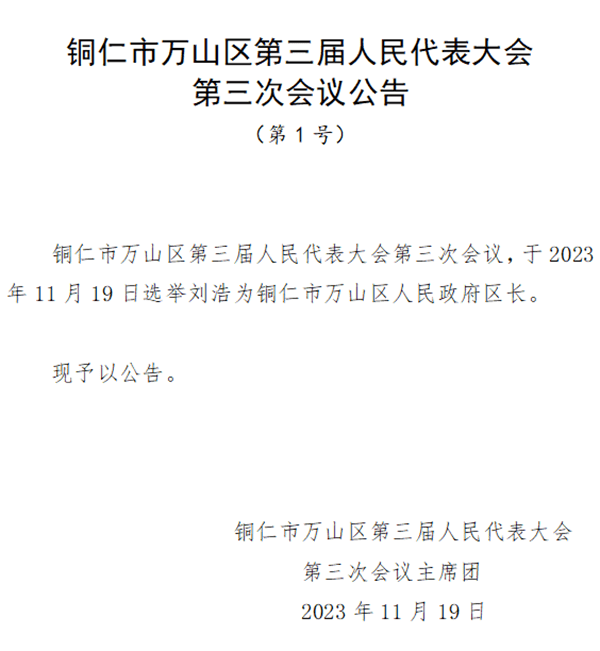 铜仁市万山区第三届人民代表大会
第三次会议公告
（第 1 号）

铜仁市万山区第三届人民代表大会第三次会议，于 2023 年 11 月 19 日选举刘浩为铜仁市万山区人民政府区长。

现予以公告。

铜仁市万山区第三届人民代表大会
第三次会议主席团
2023 年 11 月 19 日